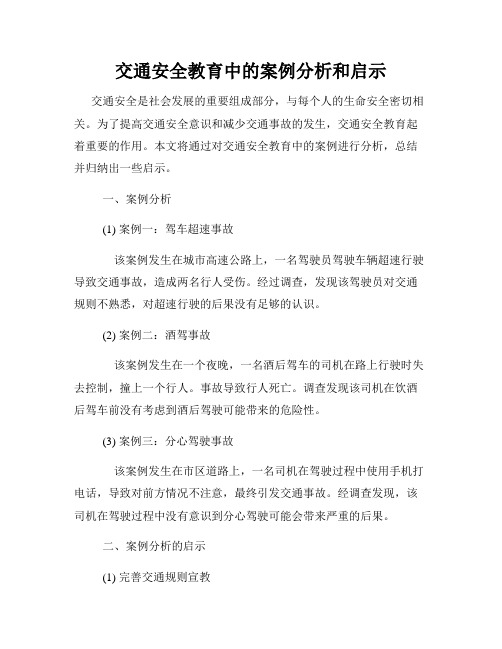 交通安全教育中的案例分析和启示

交通安全是社会发展的重要组成部分，与每个人的生命安全密切相关。为了提高交通安全意识和减少交通事故的发生，交通安全教育起着重要的作用。本文将通过对交通安全教育中的案例进行分析，总结并归纳出一些启示。

一、案例分析

(1) 案例一：驾车超速事故

该案例发生在城市高速公路上，一名驾驶员驾驶车辆超速行驶导致交通事故，造成两名行人受伤。经过调查，发现该驾驶员对交通规则不熟悉，对超速行驶的后果没有足够的认识。

(2) 案例二：酒驾事故

该案例发生在一个夜晚，一名酒后驾车的司机在路上行驶时失去控制，撞上一个行人。事故导致行人死亡。调查发现该司机在饮酒后驾车前没有考虑到酒后驾驶可能带来的危险性。

(3) 案例三：分心驾驶事故

该案例发生在市区道路上，一名司机在驾驶过程中使用手机打电话，导致对前方情况不注意，最终引发交通事故。经调查发现，该司机在驾驶过程中没有意识到分心驾驶可能会带来严重的后果。

二、案例分析的启示

(1) 完善交通规则宣教